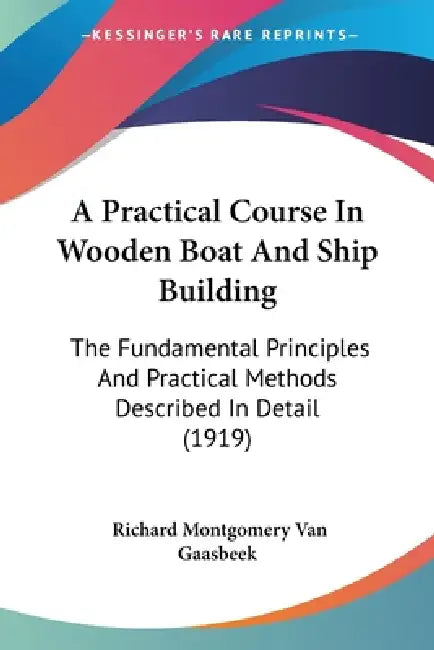 —KESSINGER'S RARE REPRINTS—

A Practical Course In Wooden Boat And Ship Building

The Fundamental Principles And Practical Methods Described In Detail (1919)

Richard Montgomery Van Gaasbeek